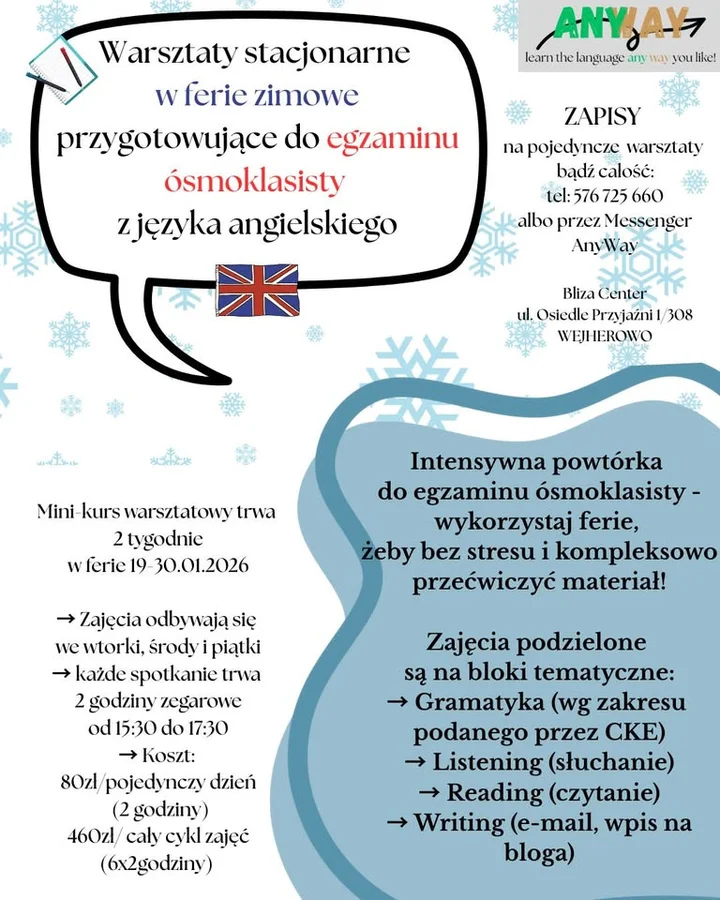 ANYWAY
learn the language any way you like!

Warsztaty stacjonarne
w ferie zimowe
przygotowujące do egzaminu
ósmoklasisty
z języka angielskiego

ZAPISY
na pojedyncze warsztaty
bądź całość:
tel: 576 725 660
albo przez Messenger
AnyWay

Bliza Center
ul. Osiedle Przyjaźni 1/308
WEJHEROWO

Mini-kurs warsztatowy trwa
2 tygodnie
w ferie 19-30.01.2026

→ Zajęcia odbywają się
we wtorki, środy i piątki
→ każde spotkanie trwa
2 godziny zegarowe
od 15:30 do 17:30
→ Koszt:
80zł/pojedynczy dzień
(2 godziny)
460zł/ cały cykl zajęć
(6x2godziny)

Intensywna powtórka
do egzaminu ósmoklasisty -
wykorzystaj ferie,
żeby bez stresu i kompleksowo
przećwiczyć materiał!

Zajęcia podzielone
są na bloki tematyczne:
→ Gramatyka (wg zakresu
podanego przez CKE)
→ Listening (słuchanie)
→ Reading (czytanie)
→ Writing (e-mail, wpis na
bloga)